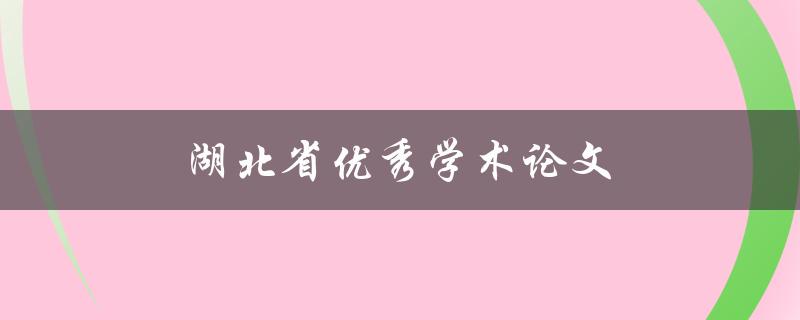 湖北省优秀学术论文